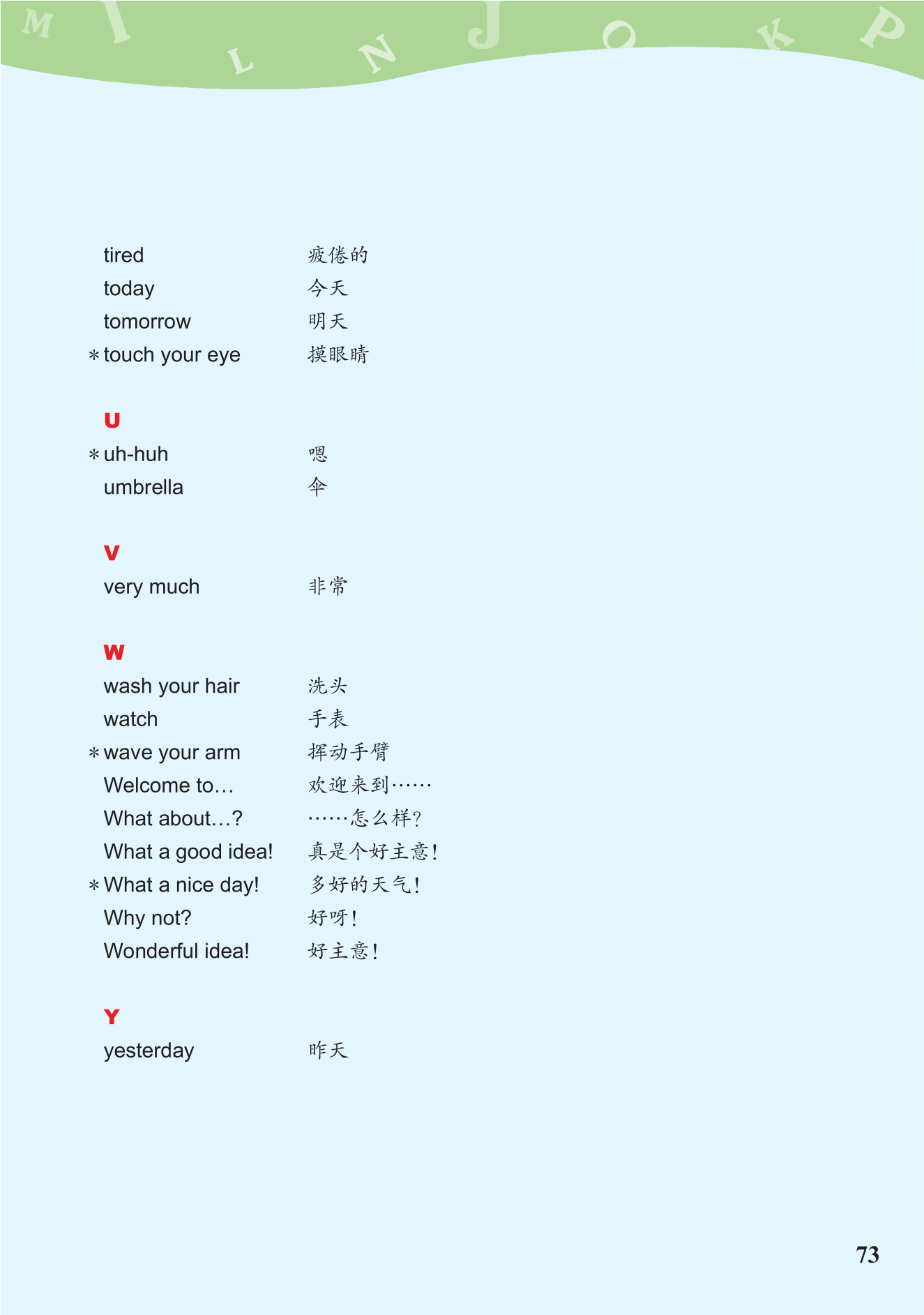 M I L N J O K P

tired 疲倦的
today 今天
tomorrow 明天
*touch your eye 摸眼睛

U
*uh-huh 嗯
umbrella 伞

V
very much 非常

W
wash your hair 洗头
watch 手表
*wave your arm 挥动手臂
Welcome to… 欢迎来到……
What about…? ……怎么样?
What a good idea! 真是个好主意!
*What a nice day! 多好的天气!
Why not? 好呀!
Wonderful idea! 好主意!

Y
yesterday 昨天

73